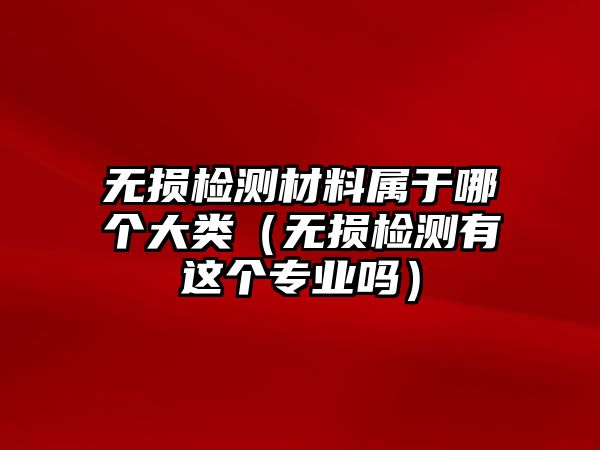 无损检测材料属于哪个大类（无损检测有这个专业吗）